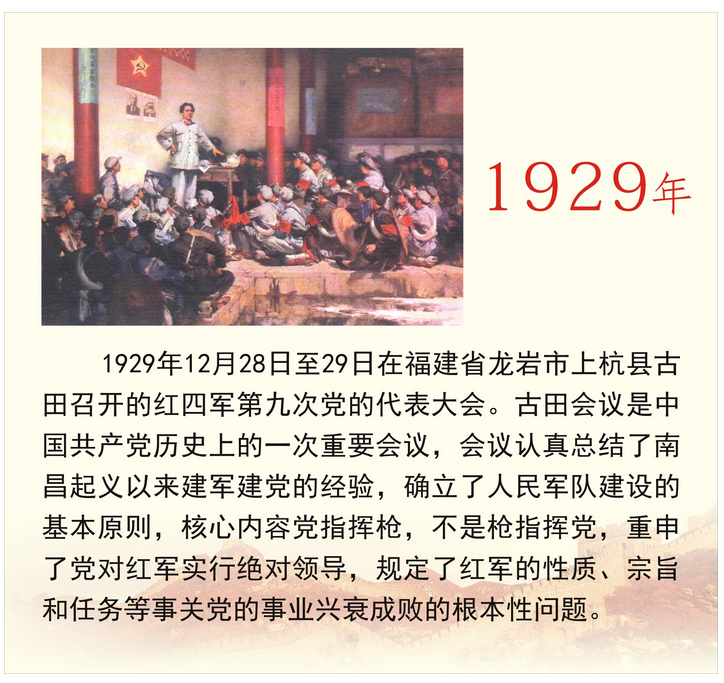 1929年

1929年12月28日至29日在福建省龙岩市上杭县古田召开的红四军第九次党的代表大会。古田会议是中国共产党历史上的一次重要会议，会议认真总结了南昌起义以来建军建党的经验，确立了人民军队建设的基本原则，核心内容党指挥枪，不是枪指挥党，重申了党对红军实行绝对领导，规定了红军的性质、宗旨和任务等事关党的事业兴衰成败的根本性问题。